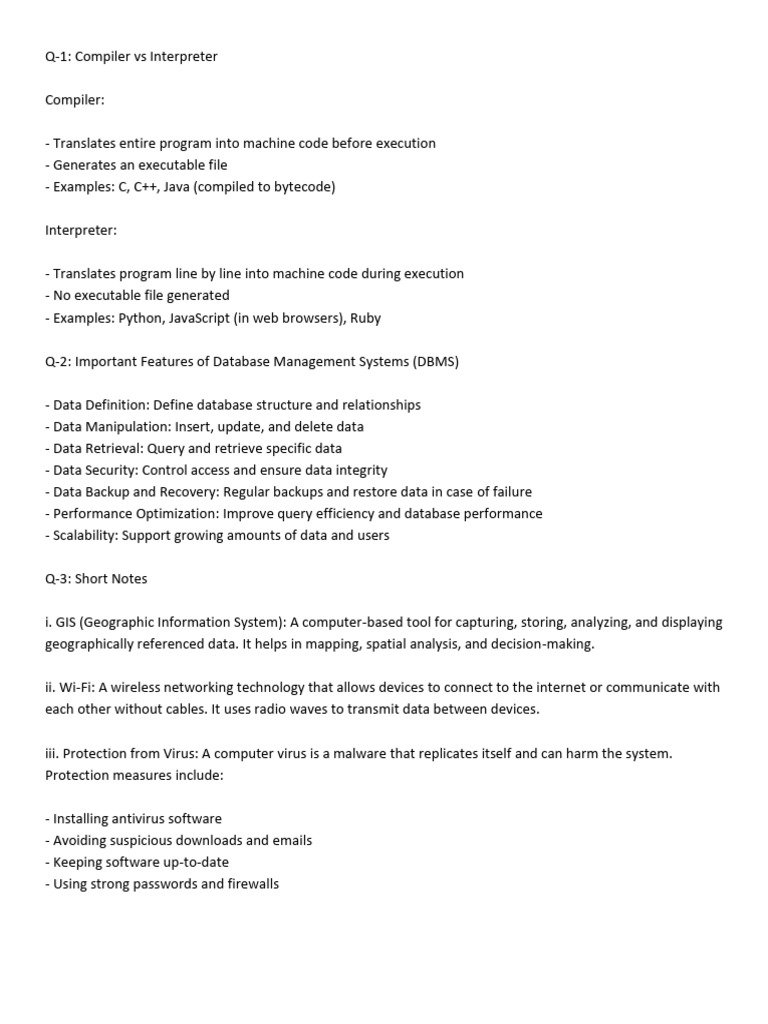 Q-1: Compiler vs Interpreter

Compiler:

- Translates entire program into machine code before execution
- Generates an executable file
- Examples: C, C++, Java (compiled to bytecode)

Interpreter:

- Translates program line by line into machine code during execution
- No executable file generated
- Examples: Python, JavaScript (in web browsers), Ruby

Q-2: Important Features of Database Management Systems (DBMS)

- Data Definition: Define database structure and relationships
- Data Manipulation: Insert, update, and delete data
- Data Retrieval: Query and retrieve specific data
- Data Security: Control access and ensure data integrity
- Data Backup and Recovery: Regular backups and restore data in case of failure
- Performance Optimization: Improve query efficiency and database performance
- Scalability: Support growing amounts of data and users

Q-3: Short Notes

i. GIS (Geographic Information System): A computer-based tool for capturing, storing, analyzing, and displaying geographically referenced data. It helps in mapping, spatial analysis, and decision-making.

ii. Wi-Fi: A wireless networking technology that allows devices to connect to the internet or communicate with each other without cables. It uses radio waves to transmit data between devices.

iii. Protection from Virus: A computer virus is a malware that replicates itself and can harm the system. Protection measures include:

- Installing antivirus software
- Avoiding suspicious downloads and emails
- Keeping software up-to-date
- Using strong passwords and firewalls